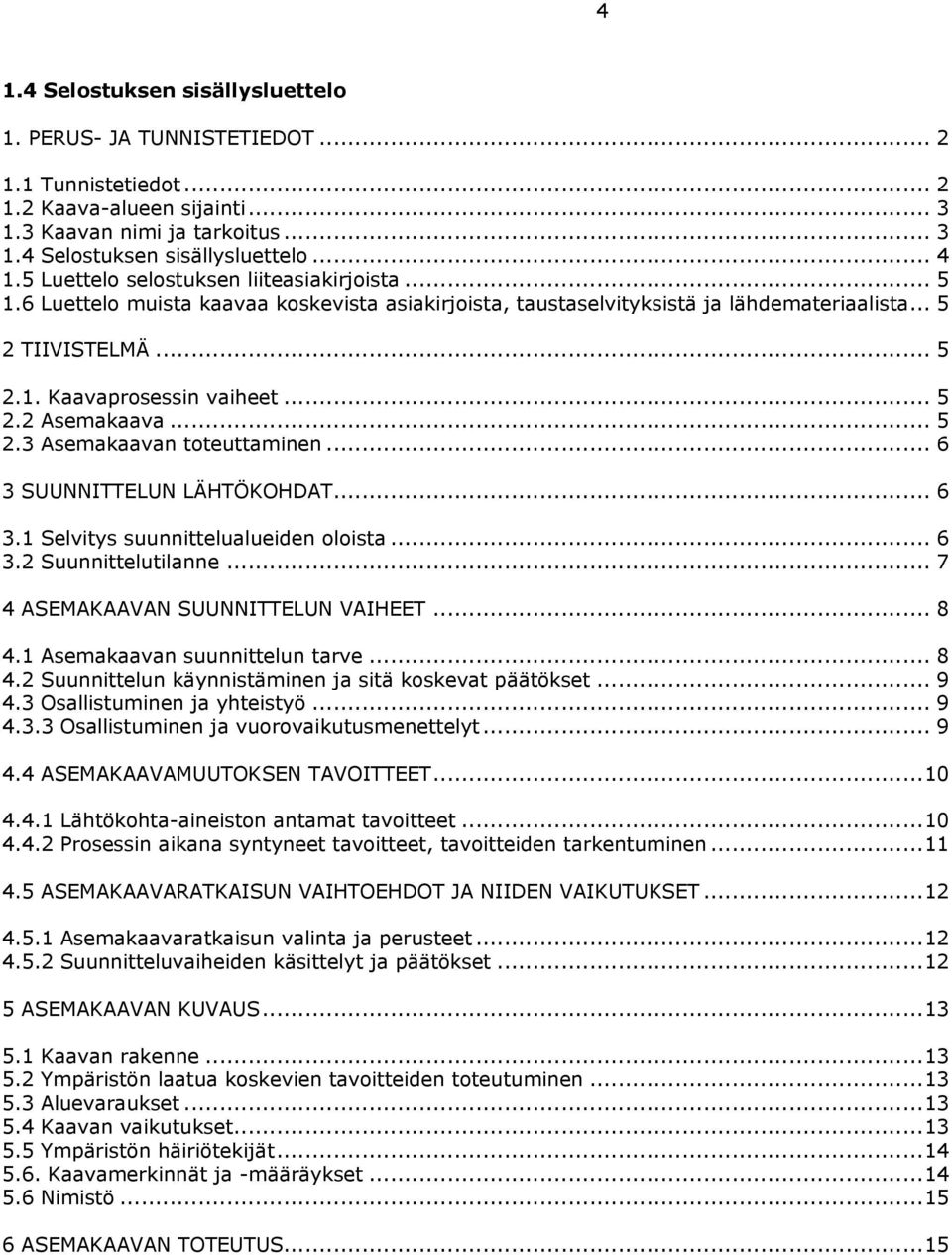 4

1.4 Selostuksen sisällysluettelo

1. PERUS- JA TUNNISTETIEDOT ... 2

1.1 Tunnistetiedot ... 2
1.2 Kaava-alueen sijainti ... 3
1.3 Kaavan nimi ja tarkoitus ... 3
1.4 Selostuksen sisällysluettelo ... 4
1.5 Luettelo selostuksen liiteasiakirjoista ... 5
1.6 Luettelo muista kaavaa koskevista asiakirjoista, taustaselvityksistä ja lähdemateriaalista ... 5

2 TIIVISTELMÄ ... 5

2.1. Kaavaprosessin vaiheet ... 5
2.2 Asemakaava ... 5
2.3 Asemakaavan toteuttaminen ... 6

3 SUUNNITTELUN LÄHTÖKOHDAT ... 6

3.1 Selvitys suunnittelualueiden oloista ... 6
3.2 Suunnittelutilanne ... 7

4 ASEMAKAAVAN SUUNNITTELUN VAIHEET ... 8

4.1 Asemakaavan suunnittelun tarve ... 8
4.2 Suunnittelun käynnistäminen ja sitä koskevat päätökset ... 9
4.3 Osallistuminen ja yhteistyö ... 9
4.3.3 Osallistuminen ja vuorovaikutusmenettelyt ... 9

4.4 ASEMAKAAVAMUUTOKSEN TAVOITTEET ... 10

4.4.1 Lähtökohta-aineiston antamat tavoitteet ... 10
4.4.2 Prosessin aikana syntyneet tavoitteet, tavoitteiden tarkentuminen ... 11

4.5 ASEMAKAAVARATKAISUN VAIHTOEHDOT JA NIIDEN VAIKUTUKSET ... 12

4.5.1 Asemakaavaratkaisun valinta ja perusteet ... 12
4.5.2 Suunnitteluvaiheiden käsittelyt ja päätökset ... 12

5 ASEMAKAAVAN KUVAUS ... 13

5.1 Kaavan rakenne ... 13
5.2 Ympäristön laatua koskevien tavoitteiden toteutuminen ... 13
5.3 Aluevaraukset ... 13
5.4 Kaavan vaikutukset ... 13
5.5 Ympäristön häiriötekijät ... 14
5.6. Kaavamerkinnät ja -määräykset ... 14
5.6 Nimistö ... 15

6 ASEMAKAAVAN TOTEUTUS ... 15